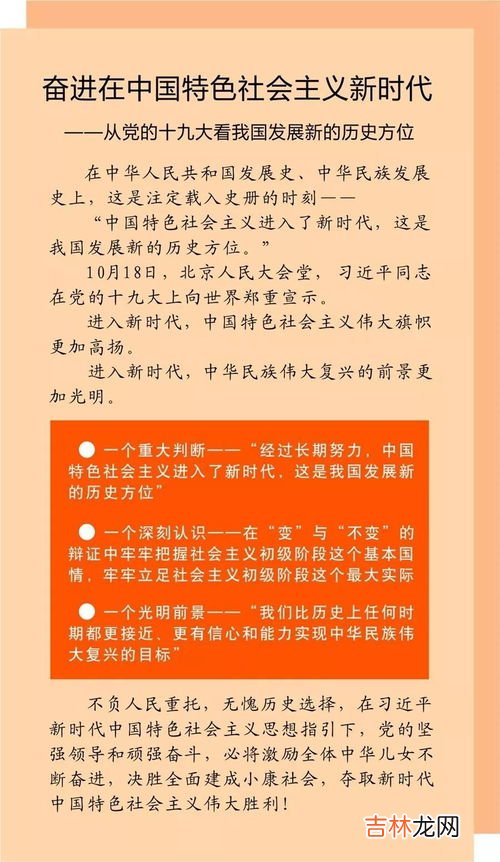 奋进在中国特色社会主义新时代

——从党的十九大看我国发展新的历史方位

在中华人民共和国发展史、中华民族发展史上，这是注定载入史册的时刻——

“中国特色社会主义进入了新时代，这是我国发展新的历史方位。”

10月18日，北京人民大会堂，习近平同志在党的十九大上向世界郑重宣示。

进入新时代，中国特色社会主义伟大旗帜更加高扬。

进入新时代，中华民族伟大复兴的前景更加光明。

• 一个重大判断——“经过长期努力，中国特色社会主义进入了新时代，这是我国发展新的历史方位”

• 一个深刻认识——在“变”与“不变”的辩证中牢牢把握社会主义初级阶段这个基本国情，牢牢立足社会主义初级阶段这个最大实际

• 一个光明前景——“我们比历史上任何时期都更接近、更有信心和能力实现中华民族伟大复兴的目标”

不负人民重托，无愧历史选择，在习近平新时代中国特色社会主义思想指引下，党的坚强领导和顽强奋斗，必将激励全体中华儿女不断奋进，决胜全面建成小康社会，夺取新时代中国特色社会主义伟大胜利！

吉林龙网